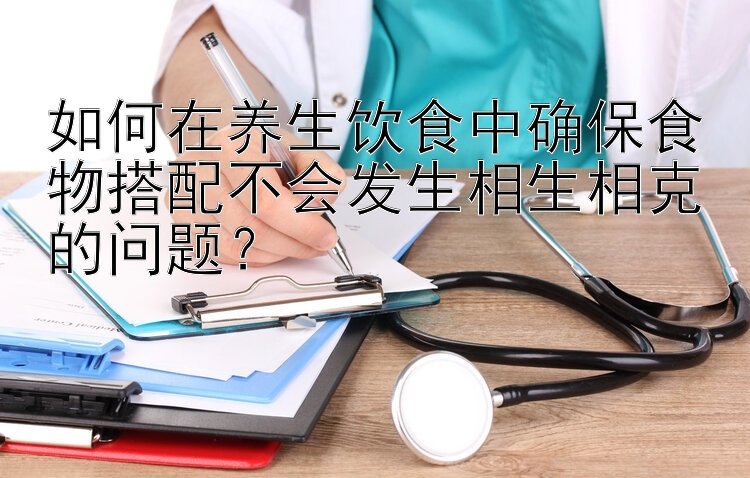 如何在养生饮食中确保食物搭配不会发生相生相克的问题？